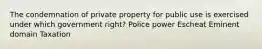 The condemnation of private property for public use is exercised under which government right? Police power Escheat Eminent domain Taxation